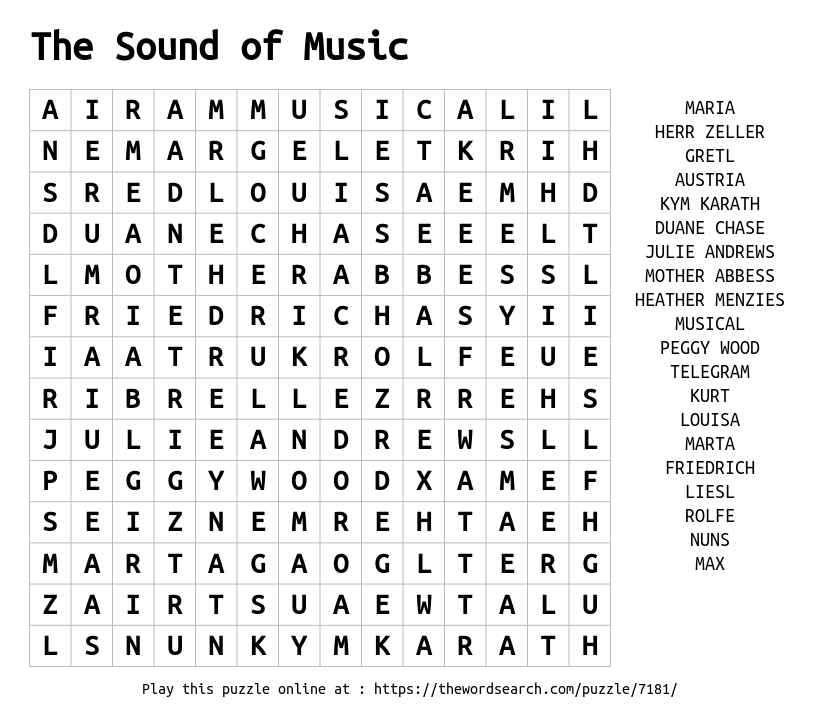 The Sound of Music

| A | I | R | A | M | M | U | S | I | C | A | L | I | L |
|---|---|---|---|---|---|---|---|---|---|---|---|---|---|
| N | E | M | A | R | G | E | L | E | T | K | R | I | H |
| S | R | E | D | L | O | U | I | S | A | E | M | H | D |
| D | U | A | N | E | C | H | A | S | E | E | E | L | T |
| L | M | O | T | H | E | R | A | B | B | E | S | S | L |
| F | R | I | E | D | R | I | C | H | A | S | Y | I | I |
| I | A | A | T | R | U | K | R | O | L | F | E | U | E |
| R | I | B | R | E | L | L | E | Z | R | R | E | H | S |
| J | U | L | I | E | A | N | D | R | E | W | S | L | L |
| P | E | G | G | Y | W | O | O | D | X | A | M | E | F |
| S | E | I | Z | N | E | M | R | E | H | T | A | E | H |
| M | A | R | T | A | G | A | O | G | L | T | E | R | G |
| Z | A | I | R | T | S | U | A | E | W | T | A | L | U |
| L | S | N | U | N | K | Y | M | K | A | R | A | T | H |

MARIA
HERR ZELLER
GRETL
AUSTRIA
KYM KARATH
DUANE CHASE
JULIE ANDREWS
MOTHER ABBESS
HEATHER MENZIES
MUSICAL
PEGGY WOOD
TELEGRAM
KURT
LOUISA
MARTA
FRIEDRICH
LIESL
ROLFE
NUNS
MAX

Play this puzzle online at : https://thewordsearch.com/puzzle/7181/